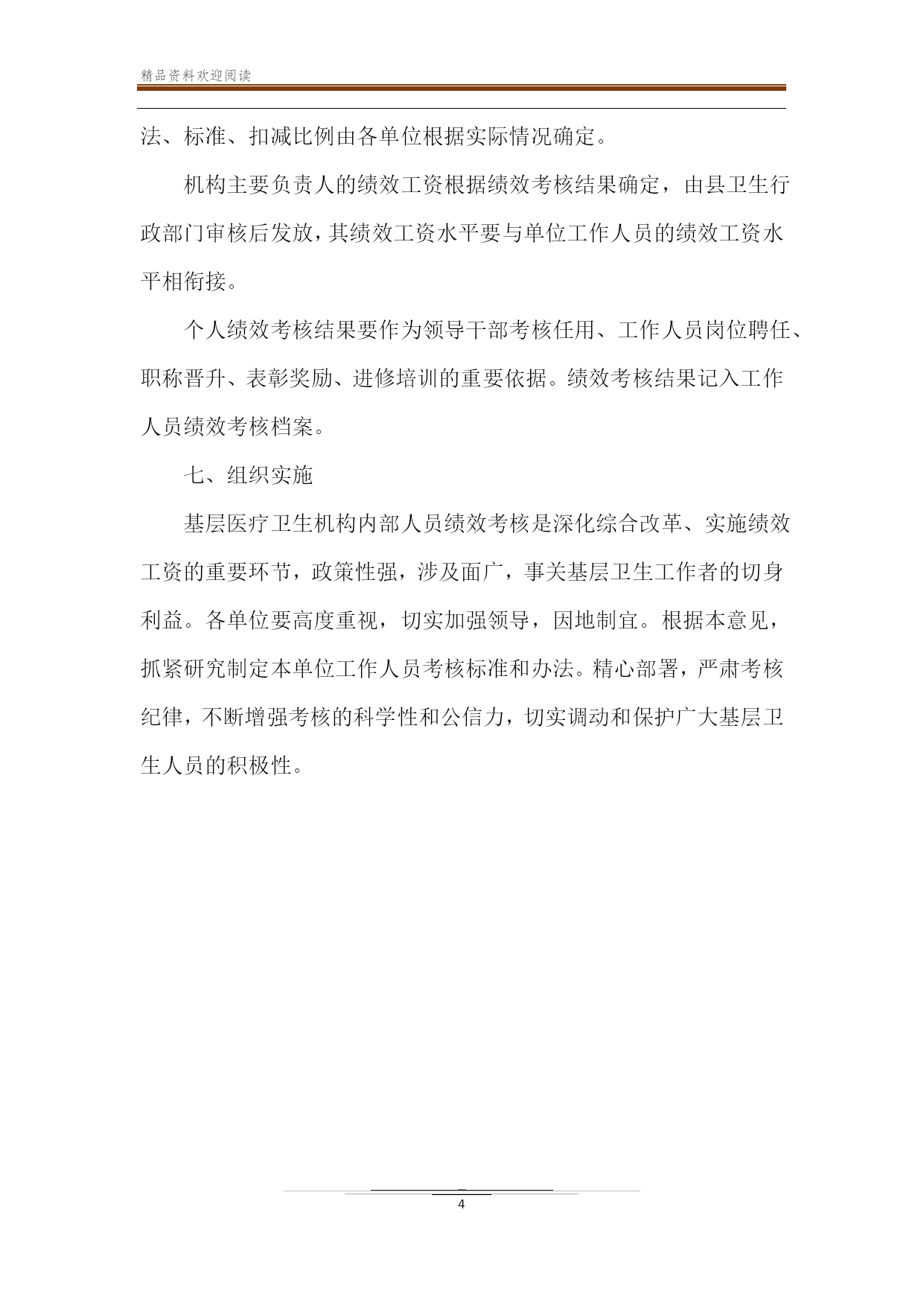 精品资料欢迎阅读

法、标准、扣减比例由各单位根据实际情况确定。

机构主要负责人的绩效工资根据绩效考核结果确定，由县卫生行政部门审核后发放，其绩效工资水平要与单位工作人员的绩效工资水平相衔接。

个人绩效考核结果要作为领导干部考核任用、工作人员岗位聘任、职称晋升、表彰奖励、进修培训的重要依据。绩效考核结果记入工作人员绩效考核档案。

七、组织实施

基层医疗卫生机构内部人员绩效考核是深化综合改革、实施绩效工资的重要环节，政策性强，涉及面广，事关基层卫生工作者的切身利益。各单位要高度重视，切实加强领导，因地制宜。根据本意见，抓紧研究制定本单位工作人员考核标准和办法。精心部署，严肃考核纪律，不断增强考核的科学性和公信力，切实调动和保护广大基层卫生人员的积极性。

4